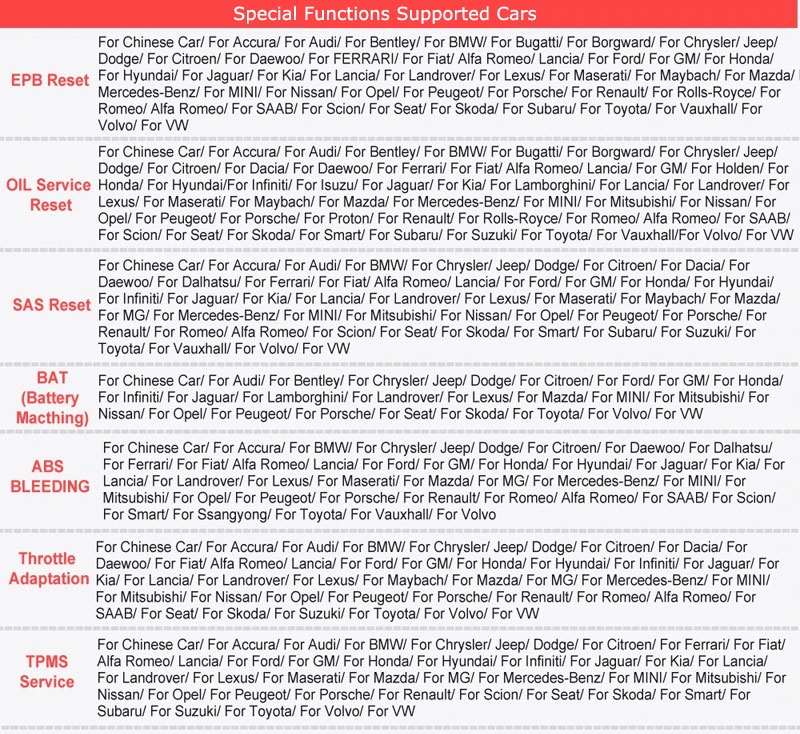 Special Functions Supported Cars

| | |
|---|---|
| EPB Reset | For Chinese Car/ For Accura/ For Audi/ For Bentley/ For BMW/ For Bugatti/ For Borgward/ For Chrysler/ Jeep/ Dodge/ For Citroen/ For Daewoo/ For FERRARI/ For Fiat/ Alfa Romeo/ Lancia/ For Ford/ For GM/ For Honda/ For Hyundai/ For Jaguar/ For Kia/ For Lancia/ For Landrover/ For Lexus/ For Maserati/ For Maybach/ For Mazda/ Mercedes-Benz/ For MINI/ For Nissan/ For Opel/ For Peugeot/ For Porsche/ For Renault/ For Rolls-Royce/ For Romeo/ Alfa Romeo/ For SAAB/ For Scion/ For Seat/ For Skoda/ For Subaru/ For Toyota/ For Vauxhall/ For Volvo/ For VW |
| OIL Service Reset | For Chinese Car/ For Accura/ For Audi/ For Bentley/ For BMW/ For Bugatti/ For Borgward/ For Chrysler/ Jeep/ Dodge/ For Citroen/ For Dacia/ For Daewoo/ For Ferrari/ For Fiat/ Alfa Romeo/ Lancia/ For GM/ For Holden/ For Honda/ For Hyundai/For Infiniti/ For Isuzu/ For Jaguar/ For Kia/ For Lamborghini/ For Lancia/ For Landrover/ For Lexus/ For Maserati/ For Maybach/ For Mazda/ For Mercedes-Benz/ For MINI/ For Mitsubishi/ For Nissan/ For Opel/ For Peugeot/ For Porsche/ For Proton/ For Renault/ For Rolls-Royce/ For Romeo/ Alfa Romeo/ For SAAB/ For Scion/ For Seat/ For Skoda/ For Smart/ For Subaru/ For Suzuki/ For Toyota/ For Vauxhall/For Volvo/ For VW |
| SAS Reset | For Chinese Car/ For Accura/ For Audi/ For BMW/ For Chrysler/ Jeep/ Dodge/ For Citroen/ For Dacia/ For Daewoo/ For Dalhatsu/ For Ferrari/ For Fiat/ Alfa Romeo/ Lancia/ For Ford/ For GM/ For Honda/ For Hyundai/ For Infiniti/ For Jaguar/ For Kia/ For Lancia/ For Landrover/ For Lexus/ For Maserati/ For Maybach/ For Mazda/ For MG/ For Mercedes-Benz/ For MINI/ For Mitsubishi/ For Nissan/ For Opel/ For Peugeot/ For Porsche/ For Renault/ For Romeo/ Alfa Romeo/ For Scion/ For Seat/ For Skoda/ For Smart/ For Subaru/ For Suzuki/ For Toyota/ For Vauxhall/ For Volvo/ For VW |
| BAT (Battery Macthing) | For Chinese Car/ For Audi/ For Bentley/ For Chrysler/ Jeep/ Dodge/ For Citroen/ For Ford/ For GM/ For Honda/ For Infiniti/ For Jaguar/ For Lamborghini/ For Landrover/ For Lexus/ For Mazda/ For MINI/ For Mitsubishi/ For Nissan/ For Opel/ For Peugeot/ For Porsche/ For Seat/ For Skoda/ For Toyota/ For Volvo/ For VW |
| ABS BLEEDING | For Chinese Car/ For Accura/ For BMW/ For Chrysler/ Jeep/ Dodge/ For Citroen/ For Daewoo/ For Dalhatsu/ For Ferrari/ For Fiat/ Alfa Romeo/ Lancia/ For Ford/ For GM/ For Honda/ For Hyundai/ For Jaguar/ For Kia/ For Lancia/ For Landrover/ For Lexus/ For Maserati/ For Mazda/ For MG/ For Mercedes-Benz/ For MINI/ For Mitsubishi/ For Opel/ For Peugeot/ For Porsche/ For Renault/ For Romeo/ Alfa Romeo/ For SAAB/ For Scion/ For Smart/ For Ssangyong/ For Toyota/ For Vauxhall/ For Volvo |
| Throttle Adaptation | For Chinese Car/ For Accura/ For Audi/ For BMW/ For Chrysler/ Jeep/ Dodge/ For Citroen/ For Dacia/ For Daewoo/ For Fiat/ Alfa Romeo/ Lancia/ For Ford/ For GM/ For Honda/ For Hyundai/ For Infiniti/ For Jaguar/ For Kia/ For Lancia/ For Landrover/ For Lexus/ For Maybach/ For Mazda/ For MG/ For Mercedes-Benz/ For MINI/ For Mitsubishi/ For Nissan/ For Opel/ For Peugeot/ For Porsche/ For Renault/ For Romeo/ Alfa Romeo/ For SAAB/ For Seat/ For Skoda/ For Suzuki/ For Toyota/ For Volvo/ For VW |
| TPMS Service | For Chinese Car/ For Accura/ For Audi/ For BMW/ For Chrysler/ Jeep/ Dodge/ For Citroen/ For Ferrari/ For Fiat/ Alfa Romeo/ Lancia/ For Ford/ For GM/ For Honda/ For Hyundai/ For Infiniti/ For Jaguar/ For Kia/ For Lancia/ For Landrover/ For Lexus/ For Maserati/ For Mazda/ For MG/ For Mercedes-Benz/ For MINI/ For Mitsubishi/ For Nissan/ For Opel/ For Peugeot/ For Porsche/ For Renault/ For Scion/ For Seat/ For Skoda/ For Smart/ For Subaru/ For Suzuki/ For Toyota/ For Volvo/ For VW |